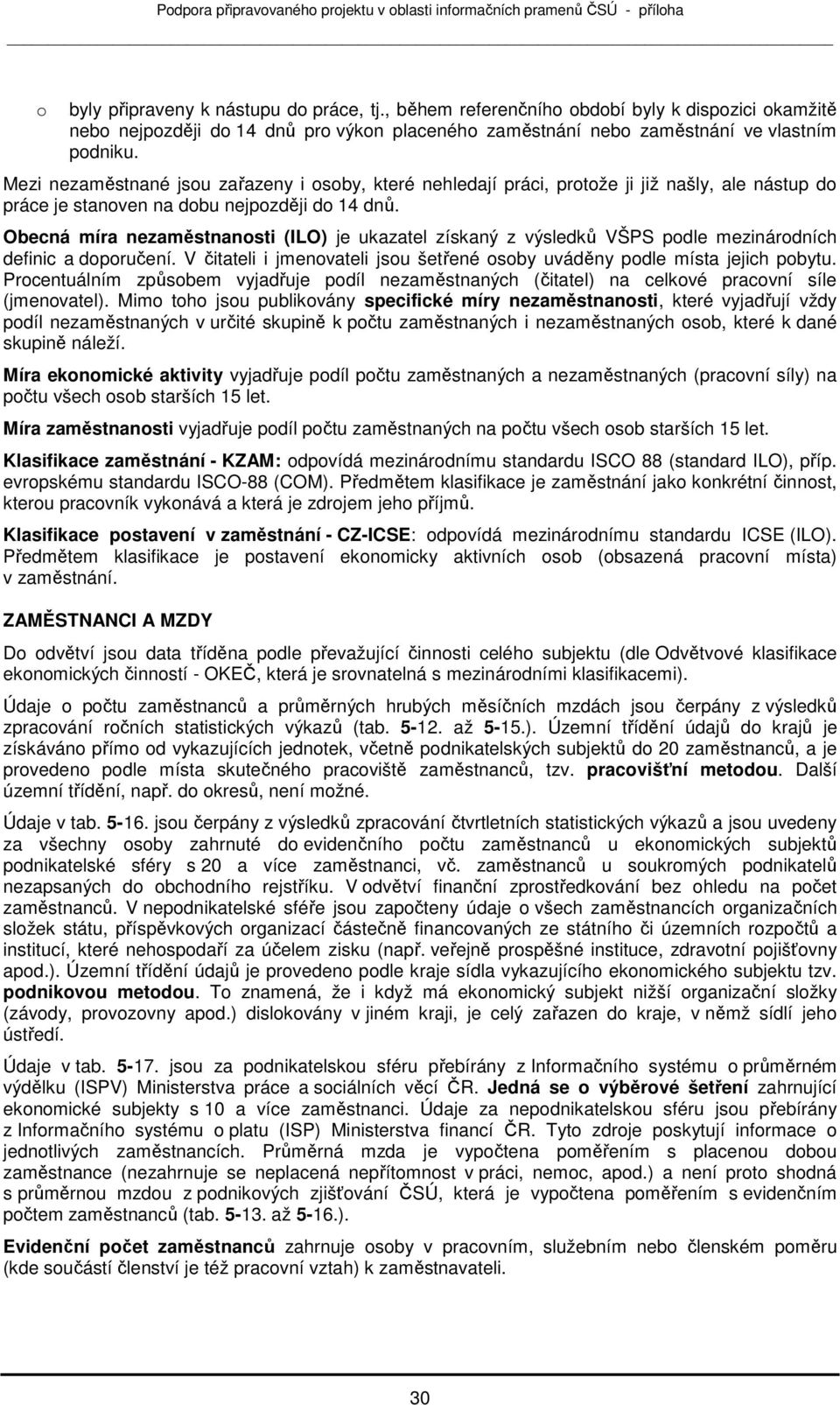 Podpora připravovaného projektu v oblasti informačních pramenů ČSÚ - příloha

o byly připraveny k nástupu do práce, tj., během referenčního období byly k dispozici okamžitě nebo nejpozději do 14 dnů pro výkon placeného zaměstnání nebo zaměstnání ve vlastním podniku.

Mezi nezaměstnané jsou zařazeny i osoby, které nehledají práci, protože ji již našly, ale nástup do práce je stanoven na dobu nejpozději do 14 dnů.

Obecná míra nezaměstnanosti (ILO) je ukazatel získaný z výsledků VŠPS podle mezinárodních definic a doporučení. V čitateli i jmenovateli jsou šetřené osoby uváděny podle místa jejich pobytu. Procentuálním způsobem vyjadřuje podíl nezaměstnaných (čitatel) na celkové pracovní síle (jmenovatel). Mimo toho jsou publikovány specifické míry nezaměstnanosti, které vyjadřují vždy podíl nezaměstnaných v určité skupině k počtu zaměstnaných i nezaměstnaných osob, které k dané skupině náleží.

Míra ekonomické aktivity vyjadřuje podíl počtu zaměstnaných a nezaměstnaných (pracovní síly) na počtu všech osob starších 15 let.

Míra zaměstnanosti vyjadřuje podíl počtu zaměstnaných na počtu všech osob starších 15 let.

Klasifikace zaměstnání - KZAM: odpovídá mezinárodnímu standardu ISCO 88 (standard ILO), příp. evropskému standardu ISCO-88 (COM). Předmětem klasifikace je zaměstnání jako konkrétní činnost, kterou pracovník vykonává a která je zdrojem jeho příjmů.

Klasifikace postavení v zaměstnání - CZ-ICSE: odpovídá mezinárodnímu standardu ICSE (ILO). Předmětem klasifikace je postavení ekonomicky aktivních osob (obsazená pracovní místa) v zaměstnání.

ZAMĚSTNANCI A MZDY

Do odvětví jsou data tříděna podle převažující činnosti celého subjektu (dle Odvětvové klasifikace ekonomických činností - OKEČ, která je srovnatelná s mezinárodními klasifikacemi).

Údaje o počtu zaměstnanců a průměrných hrubých měsíčních mzdách jsou čerpány z výsledků zpracování ročních statistických výkazů (tab. 5-12. až 5-15.). Územní třídění údajů do krajů je získáváno přímo od vykazujících jednotek, včetně podnikatelských subjektů do 20 zaměstnanců, a je provedeno podle místa skutečného pracoviště zaměstnanců, tzv. pracovišťní metodou. Další územní třídění, např. do okresů, není možné.

Údaje v tab. 5-16. jsou čerpány z výsledků zpracování čtvrtletních statistických výkazů a jsou uvedeny za všechny osoby zahrnuté do evidenčního počtu zaměstnanců u ekonomických subjektů podnikatelské sféry s 20 a více zaměstnanci, vč. zaměstnanců u soukromých podnikatelů nezapsaných do obchodního rejstříku. V odvětví finanční zprostředkování bez ohledu na počet zaměstnanců. V nepodnikatelské sféře jsou započteny údaje o všech zaměstnancích organizačních složek státu, příspěvkových organizací částečně financovaných ze státního či územních rozpočtů a institucí, které nehospodaří za účelem zisku (např. veřejně prospěšné instituce, zdravotní pojišťovny apod.). Územní třídění údajů je provedeno podle kraje sídla vykazujícího ekonomického subjektu tzv. podnikovou metodou. To znamená, že i když má ekonomický subjekt nižší organizační složky (závody, provozovny apod.) dislokovány v jiném kraji, je celý zařazen do kraje, v němž sídlí jeho ústředí.

Údaje v tab. 5-17. jsou za podnikatelskou sféru přebírány z Informačního systému o průměrném výdělku (ISPV) Ministerstva práce a sociálních věcí ČR. Jedná se o výběrové šetření zahrnující ekonomické subjekty s 10 a více zaměstnanci. Údaje za nepodnikatelskou sféru jsou přebírány z Informačního systému o platu (ISP) Ministerstva financí ČR. Tyto zdroje poskytují informace o jednotlivých zaměstnancích. Průměrná mzda je vypočtena poměřením s placenou dobou zaměstnance (nezahrnuje se neplacená nepřítomnost v práci, nemoc, apod.) a není proto shodná s průměrnou mzdou z podnikových zjišťování ČSÚ, která je vypočtena poměřením s evidenčním počtem zaměstnanců (tab. 5-13. až 5-16.).

Evidenční počet zaměstnanců zahrnuje osoby v pracovním, služebním nebo členském poměru (kde součástí členství je též pracovní vztah) k zaměstnavateli.

30